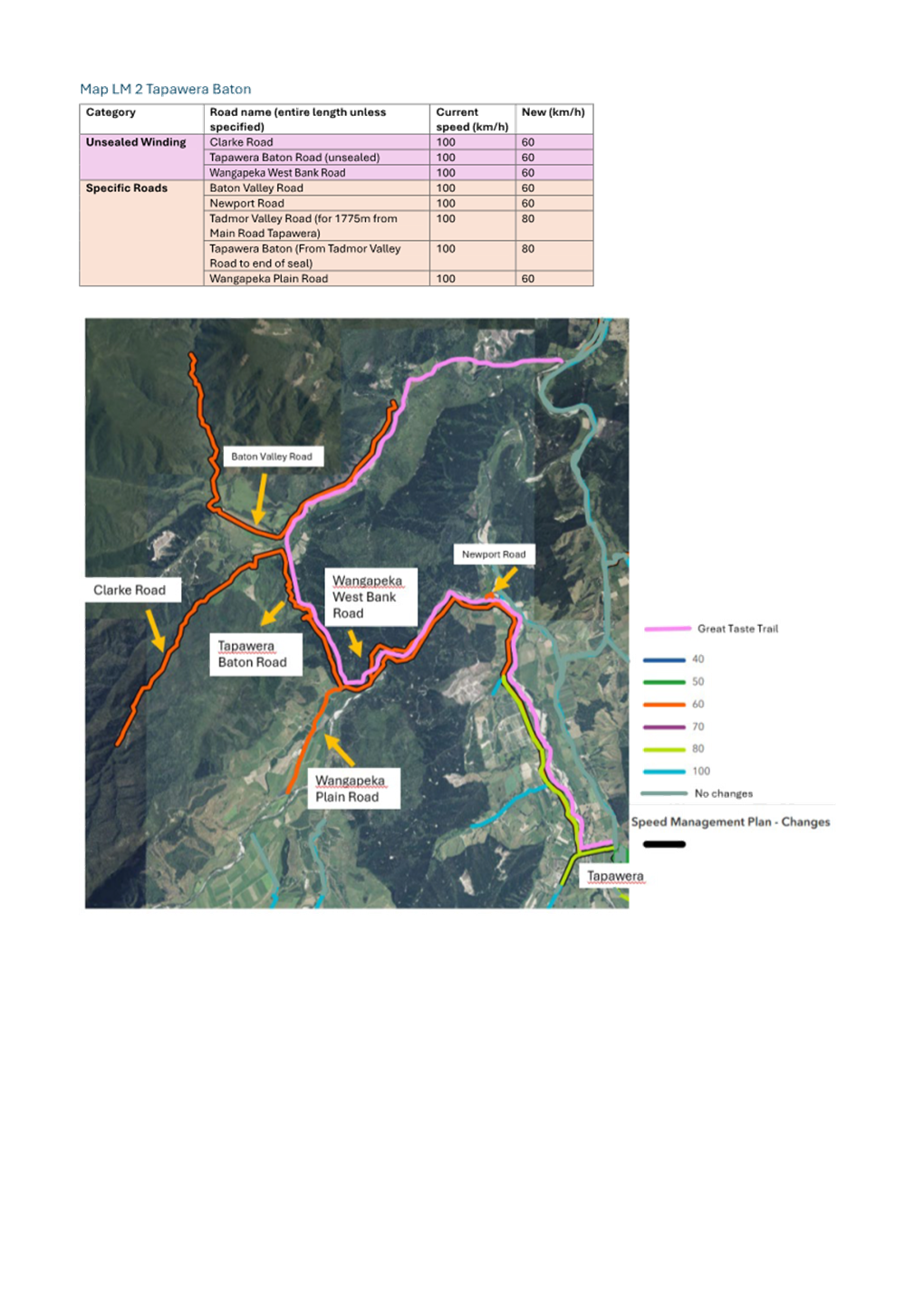 Map LM 2 Tapawera Baton

| Category | Road name (entire length unless specified) | Current speed (km/h) | New (km/h) |
|---|---|---|---|
| Unsealed Winding | Clarke Road | 100 | 60 |
|  | Tapawera Baton Road (unsealed) | 100 | 60 |
|  | Wangapeka West Bank Road | 100 | 60 |
| Specific Roads | Baton Valley Road | 100 | 60 |
|  | Newport Road | 100 | 60 |
|  | Tadmor Valley Road (for 1775m from Main Road Tapawera) | 100 | 80 |
|  | Tapawera Baton (From Tadmor Valley Road to end of seal) | 100 | 80 |
|  | Wangapeka Plain Road | 100 | 60 |

Baton Valley Road

Newport Road

Clarke Road

Wangapeka
West Bank
Road

Tapawera
Baton Road

Wangapeka
Plain Road

Tapawera

Great Taste Trail
40
50
60
70
80
100
No changes

Speed Management Plan - Changes